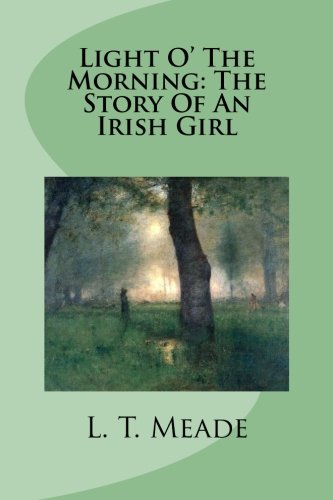 Light O' The Morning: The Story Of An Irish Girl

L. T. Meade